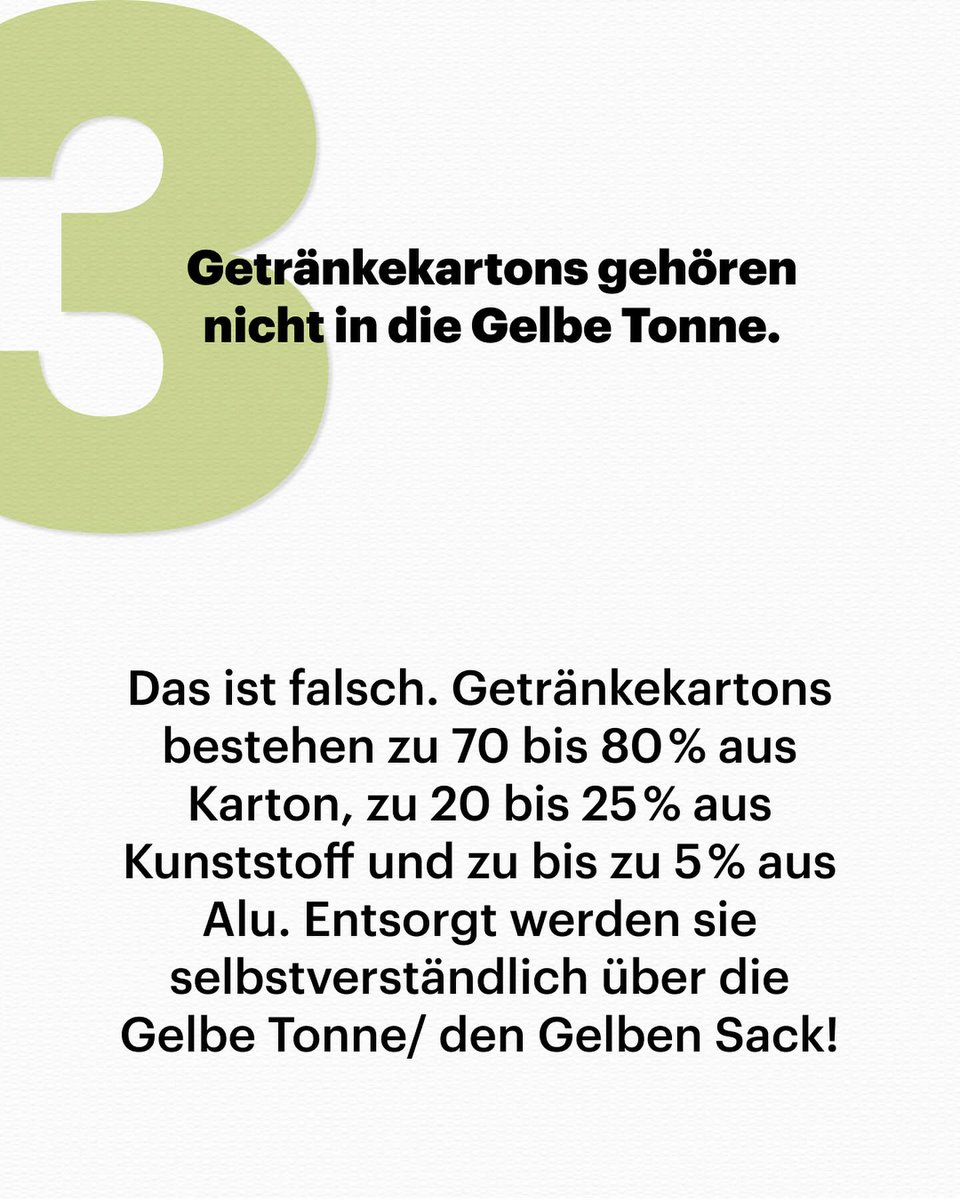 3

Getränkekartons gehören nicht in die Gelbe Tonne.

Das ist falsch. Getränkekartons bestehen zu 70 bis 80% aus Karton, zu 20 bis 25% aus Kunststoff und zu bis zu 5% aus Alu. Entsorgt werden sie selbstverständlich über die Gelbe Tonne/ den Gelben Sack!